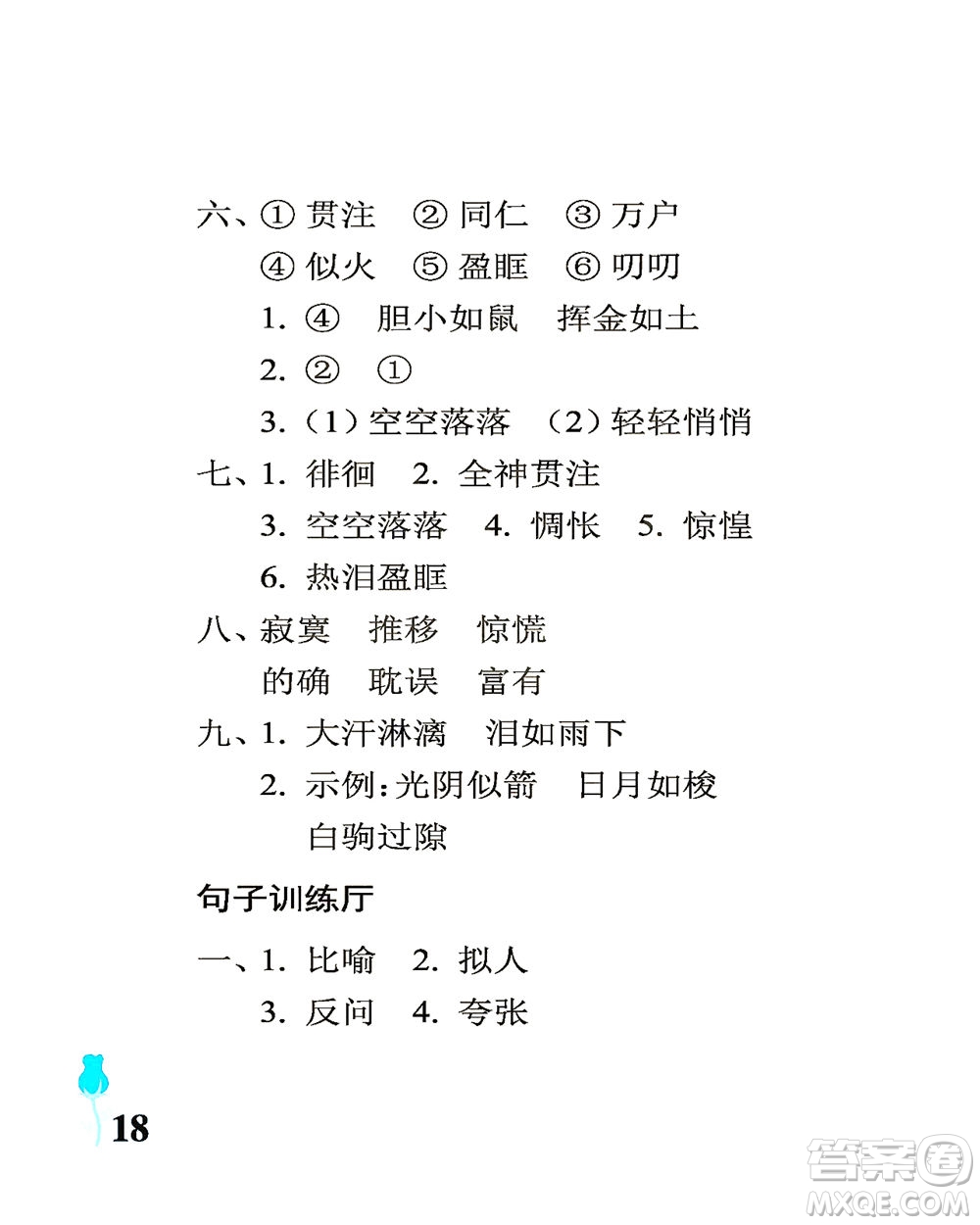 六、① 贯注 ② 同仁 ③ 万户

④ 似火 ⑤ 盈眶 ⑥ 叨叨

1. ④ 胆小如鼠 挥金如土

2. ② ①

3.（1）空空落落 （2）轻轻悄悄

七、1. 徘徊 2. 全神贯注

3. 空空落落 4. 惆怅 5. 惊惶

6. 热泪盈眶

八、寂寞 推移 惊慌

的确 耽误 富有

九、1. 大汗淋漓 泪如雨下

2. 示例：光阴似箭 日月如梭 白驹过隙

句子训练厅

一、1. 比喻 2. 拟人

3. 反问 4. 夸张

18

答案圈
MXQE.COM